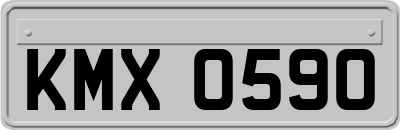 KMX 0590